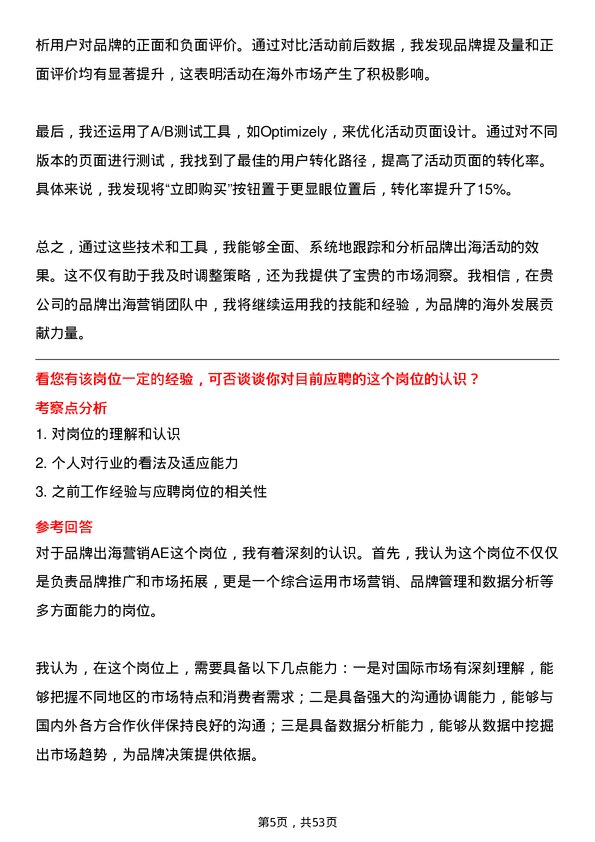 析用户对品牌的正面和负面评价。通过对比活动前后数据，我发现品牌提及量和正面评价均有显著提升，这表明活动在海外市场产生了积极影响。

最后，我还运用了A/B测试工具，如Optimizely，来优化活动页面设计。通过对不同版本的页面进行测试，我找到了最佳的用户转化路径，提高了活动页面的转化率。具体来说，我发现将“立即购买”按钮置于更显眼位置后，转化率提升了15%。

总之，通过这些技术和工具，我能够全面、系统地跟踪和分析品牌出海活动的效果。这不仅有助于我及时调整策略，还为我提供了宝贵的市场洞察。我相信，在贵公司的品牌出海营销团队中，我将继续运用我的技能和经验，为品牌的海外发展贡献力量。

看您有该岗位一定的经验，可否谈谈你对目前应聘的这个岗位的认识？

考察点分析

1. 对岗位的理解和认识

2. 个人对行业的看法及适应能力

3. 之前工作经验与应聘岗位的相关性

参考回答

对于品牌出海营销AE这个岗位，我有着深刻的认识。首先，我认为这个岗位不仅仅是负责品牌推广和市场拓展，更是一个综合运用市场营销、品牌管理和数据分析等多方面能力的岗位。

我认为，在这个岗位上，需要具备以下几点能力：一是对国际市场有深刻理解，能够把握不同地区的市场特点和消费者需求；二是具备强大的沟通协调能力，能够与国内外各方合作伙伴保持良好的沟通；三是具备数据分析能力，能够从数据中挖掘出市场趋势，为品牌决策提供依据。

第5页，共53页